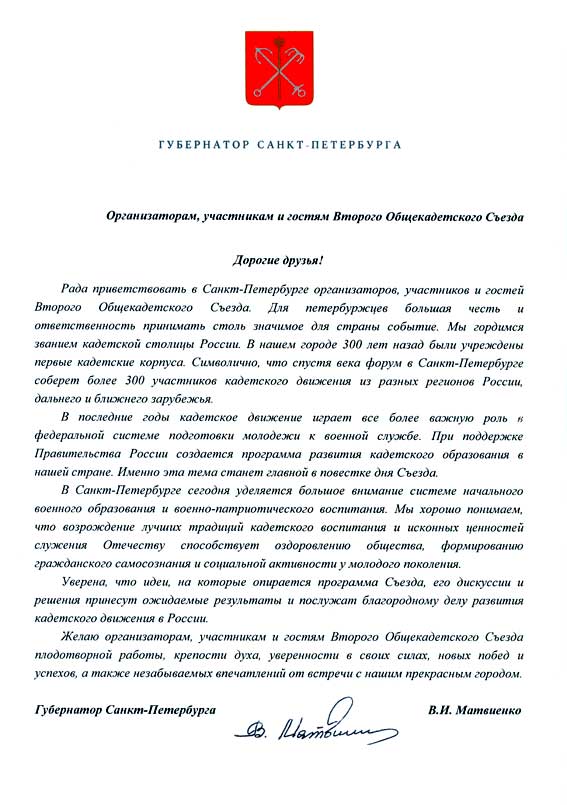 ГУБЕРНАТОР САНКТ-ПЕТЕРБУРГА

Организаторам, участникам и гостям Второго Общекадетского Съезда

Дорогие друзья!

Рада приветствовать в Санкт-Петербурге организаторов, участников и гостей Второго Общекадетского Съезда. Для петербуржцев большая честь и ответственность принимать столь значимое для страны событие. Мы гордимся званием кадетской столицы России. В нашем городе 300 лет назад были учреждены первые кадетские корпуса. Символично, что спустя века форум в Санкт-Петербурге соберет более 300 участников кадетского движения из разных регионов России, дальнего и ближнего зарубежья.

В последние годы кадетское движение играет все более важную роль в федеральной системе подготовки молодежи к военной службе. При поддержке Правительства России создается программа развития кадетского образования в нашей стране. Именно эта тема станет главной в повестке дня Съезда.

В Санкт-Петербурге сегодня уделяется большое внимание системе начального военного образования и военно-патриотического воспитания. Мы хорошо понимаем, что возрождение лучших традиций кадетского воспитания и исконных ценностей служения Отечеству способствует оздоровлению общества, формированию гражданского самосознания и социальной активности у молодого поколения.

Уверена, что идеи, на которые опирается программа Съезда, его дискуссии и решения принесут ожидаемые результаты и послужат благородному делу развития кадетского движения в России.

Желаю организаторам, участникам и гостям Второго Общекадетского Съезда плодотворной работы, крепости духа, уверенности в своих силах, новых побед и успехов, а также незабываемых впечатлений от встречи с нашим прекрасным городом.

Губернатор Санкт-Петербурга

В. Матвиенко

В.И. Матвиенко